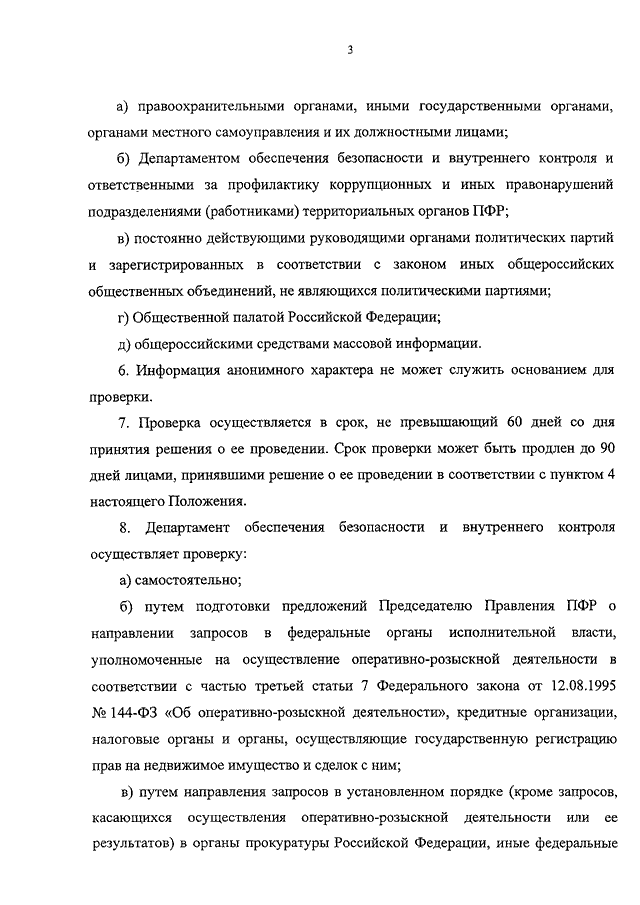 3

а) правоохранительными органами, иными государственными органами, органами местного самоуправления и их должностными лицами;

б) Департаментом обеспечения безопасности и внутреннего контроля и ответственными за профилактику коррупционных и иных правонарушений подразделениями (работниками) территориальных органов ПФР;

в) постоянно действующими руководящими органами политических партий и зарегистрированных в соответствии с законом иных общероссийских общественных объединений, не являющихся политическими партиями;

г) Общественной палатой Российской Федерации;

д) общероссийскими средствами массовой информации.

6. Информация анонимного характера не может служить основанием для проверки.

7. Проверка осуществляется в срок, не превышающий 60 дней со дня принятия решения о ее проведении. Срок проверки может быть продлен до 90 дней лицами, принявшими решение о ее проведении в соответствии с пунктом 4 настоящего Положения.

8. Департамент обеспечения безопасности и внутреннего контроля осуществляет проверку:

а) самостоятельно;

б) путем подготовки предложений Председателю Правления ПФР о направлении запросов в федеральные органы исполнительной власти, уполномоченные на осуществление оперативно-розыскной деятельности в соответствии с частью третьей статьи 7 Федерального закона от 12.08.1995 № 144-ФЗ «Об оперативно-розыскной деятельности», кредитные организации, налоговые органы и органы, осуществляющие государственную регистрацию прав на недвижимое имущество и сделок с ним;

в) путем направления запросов в установленном порядке (кроме запросов, касающихся осуществления оперативно-розыскной деятельности или ее результатов) в органы прокуратуры Российской Федерации, иные федеральные